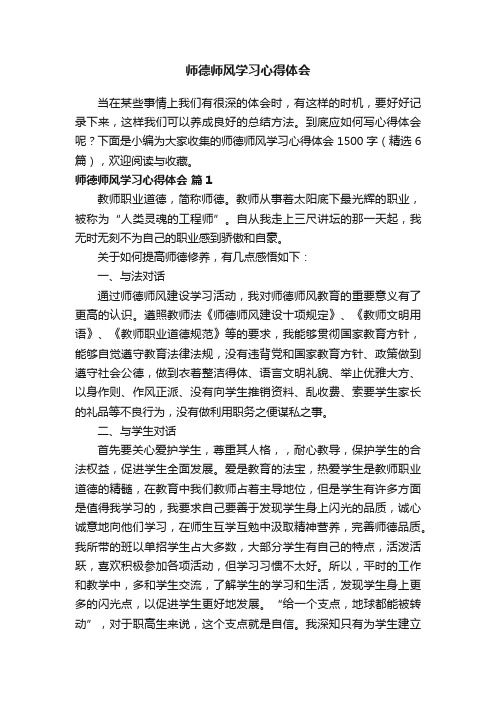 师德师风学习心得体会

当在某些事情上我们有很深的体会时，有这样的时机，要好好记录下来，这样我们可以养成良好的总结方法。到底应如何写心得体会呢？下面是小编为大家收集的师德师风学习心得体会 1500 字（精选 6 篇），欢迎阅读与收藏。

师德师风学习心得体会 篇 1

教师职业道德，简称师德。教师从事着太阳底下最光辉的职业，被称为“人类灵魂的工程师”。自从我走上三尺讲坛的那一天起，我无时无刻不为自己的职业感到骄傲和自豪。

关于如何提高师德修养，有几点感悟如下：

一、与法对话

通过师德师风建设学习活动，我对师德师风教育的重要意义有了更高的认识。遵照教师法《师德师风建设十项规定》、《教师文明用语》、《教师职业道德规范》等的要求，我能够贯彻国家教育方针，能够自觉遵守教育法律法规，没有违背党和国家教育方针、政策做到遵守社会公德，做到衣着整洁得体、语言文明礼貌、举止优雅大方、以身作则、作风正派、没有向学生推销资料、乱收费、索要学生家长的礼品等不良行为，没有做利用职务之便谋私之事。

二、与学生对话

首先要关心爱护学生，尊重其人格，，耐心教导，保护学生的合法权益，促进学生全面发展。爱是教育的法宝，热爱学生是教师职业道德的精髓，在教育中我们教师占着主导地位，但是学生有许多方面是值得我学习的，我要求自己要善于发现学生身上闪光的品质，诚心诚意地向他们学习，在师生互学互勉中汲取精神营养，完善师德品质。我所带的班以单招学生占大多数，大部分学生有自己的特点，活泼活跃，喜欢积极参加各项活动，但学习习惯不太好。所以，平时的工作和教学中，多和学生交流，了解学生的学习和生活，发现学生身上更多的闪光点，以促进学生更好地发展。“给一个支点，地球都能被转动”，对于职高生来说，这个支点就是自信。我深知只有为学生建立